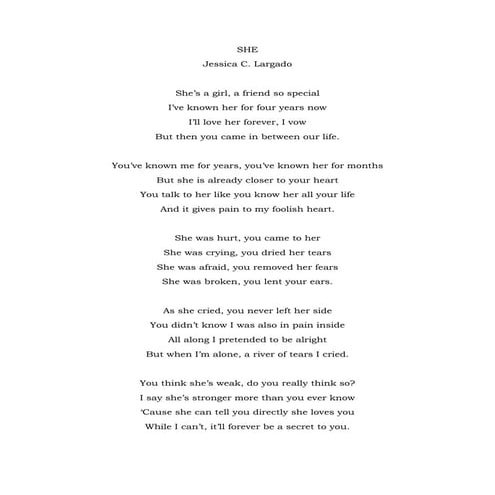 SHE
Jessica C. Largado

She's a girl, a friend so special
I've known her for four years now
I'll love her forever, I vow
But then you came in between our life.

You've known me for years, you've known her for months
But she is already closer to your heart
You talk to her like you know her all your life
And it gives pain to my foolish heart.

She was hurt, you came to her
She was crying, you dried her tears
She was afraid, you removed her fears
She was broken, you lent your ears.

As she cried, you never left her side
You didn't know I was also in pain inside
All along I pretended to be alright
But when I'm alone, a river of tears I cried.

You think she's weak, do you really think so?
I say she's stronger more than you ever know
'Cause she can tell you directly she loves you
While I can't, it'll forever be a secret to you.